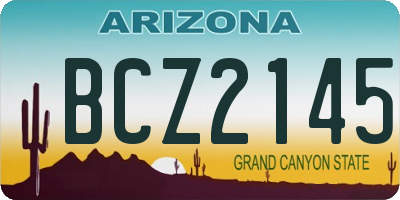 ARIZONA

BCZ2145

GRAND CANYON STATE